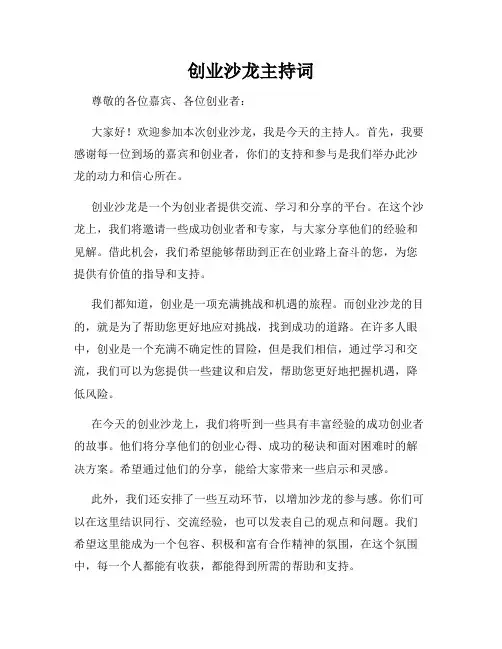 创业沙龙主持词

尊敬的各位嘉宾、各位创业者：

大家好！欢迎参加本次创业沙龙，我是今天的主持人。首先，我要感谢每一位到场的嘉宾和创业者，你们的支持和参与是我们举办此沙龙的动力和信心所在。

创业沙龙是一个为创业者提供交流、学习和分享的平台。在这个沙龙上，我们将邀请一些成功创业者和专家，与大家分享他们的经验和见解。借此机会，我们希望能够帮助到正在创业路上奋斗的您，为您提供有价值的指导和支持。

我们都知道，创业是一项充满挑战和机遇的旅程。而创业沙龙的目的，就是为了帮助您更好地应对挑战，找到成功的道路。在许多人眼中，创业是一个充满不确定性的冒险，但是我们相信，通过学习和交流，我们可以为您提供一些建议和启发，帮助您更好地把握机遇，降低风险。

在今天的创业沙龙上，我们将听到一些具有丰富经验的成功创业者的故事。他们将分享他们的创业心得、成功的秘诀和面对困难时的解决方案。希望通过他们的分享，能给大家带来一些启示和灵感。

此外，我们还安排了一些互动环节，以增加沙龙的参与感。你们可以在这里结识同行、交流经验，也可以发表自己的观点和问题。我们希望这里能成为一个包容、积极和富有合作精神的氛围，在这个氛围中，每一个人都能有收获，都能得到所需的帮助和支持。